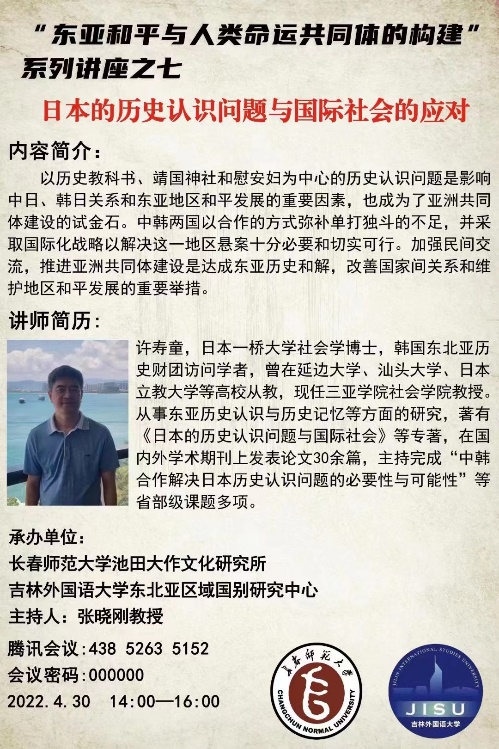 “东亚和平与人类命运共同体的构建”
系列讲座之七

日本的历史认识问题与国际社会的应对

内容简介：

以历史教科书、靖国神社和慰安妇为中心的历史认识问题是影响中日、韩日关系和东亚地区和平发展的重要因素，也成为了亚洲共同体建设的试金石。中韩两国以合作的方式弥补单打独斗的不足，并采取国际化战略以解决这一地区悬案十分必要和切实可行。加强民间交流，推进亚洲共同体建设是达成东亚历史和解，改善国家间关系和维护地区和平发展的重要举措。

讲师简历：

许寿童，日本一桥大学社会学博士，韩国东北亚历史财团访问学者，曾在延边大学、汕头大学、日本立教大学等高校从教，现任三亚学院社会学院教授。从事东亚历史认识与历史记忆等方面的研究，著有《日本的历史认识问题与国际社会》等专著，在国内外学术期刊上发表论文30余篇，主持完成“中韩合作解决日本历史认识问题的必要性与可能性”等省部级课题多项。

承办单位：
长春师范大学池田大作文化研究所
吉林外国语大学东北亚区域国别研究中心
主持人：张晓刚教授

腾讯会议：438 5263 5152
会议密码：000000
2022.4.30 14:00—16:00

长春师范大学
CHANGCHUN NORMAL UNIVERSITY

JILIN INTERNATIONAL STUDIES UNIVERSITY
JISU
吉林外国语大学